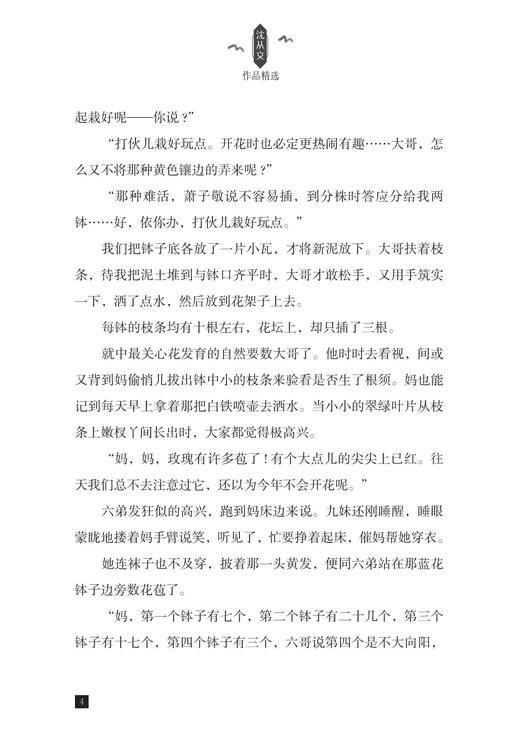 沈从文
作品精选

起栽好呢——你说？”

“打伙儿栽好玩点。开花时也必定更热闹有趣……大哥，怎么又不将那种黄色镶边的弄来呢？”

“那种难活，萧子敬说不容易插，到分株时答应分给我两钵……好，依你办，打伙儿栽好玩点。”

我们把钵子底各放了一片小瓦，才将新泥放下。大哥扶着枝条，待我把泥土堆到与钵口齐平时，大哥才敢松手，又用手筑实一下，洒了点水，然后放到花架子上去。

每钵的枝条均有十根左右，花坛上，却只插了三根。

就中最关心花发育的自然要数大哥了。他时时去看视，间或又背到妈偷悄儿拔出钵中小的枝条来验看是否生了根须。妈也能记到每天早上拿着那把白铁喷壶去洒水。当小小的翠绿叶片从枝条上嫩杈丫间长出时，大家都觉得极高兴。

“妈，妈，玫瑰有许多苞了！有个大点儿的尖尖上已红。往天我们总不去注意过它，还以为今年不会开花呢。”

六弟发狂似的高兴，跑到妈床边来说。九妹还刚睡醒，睡眼蒙眬地搂着妈手臂说笑，听见了，忙要挣着起床，催妈帮她穿衣。

她连袜子也不及穿，披着那一头黄发，便同六弟站在那蓝花钵子边旁数花苞了。

“妈，第一个钵子有七个，第二个钵子有二十几个，第三个钵子有十七个，第四个钵子有三个，六哥说第四个是不大向阳，

4